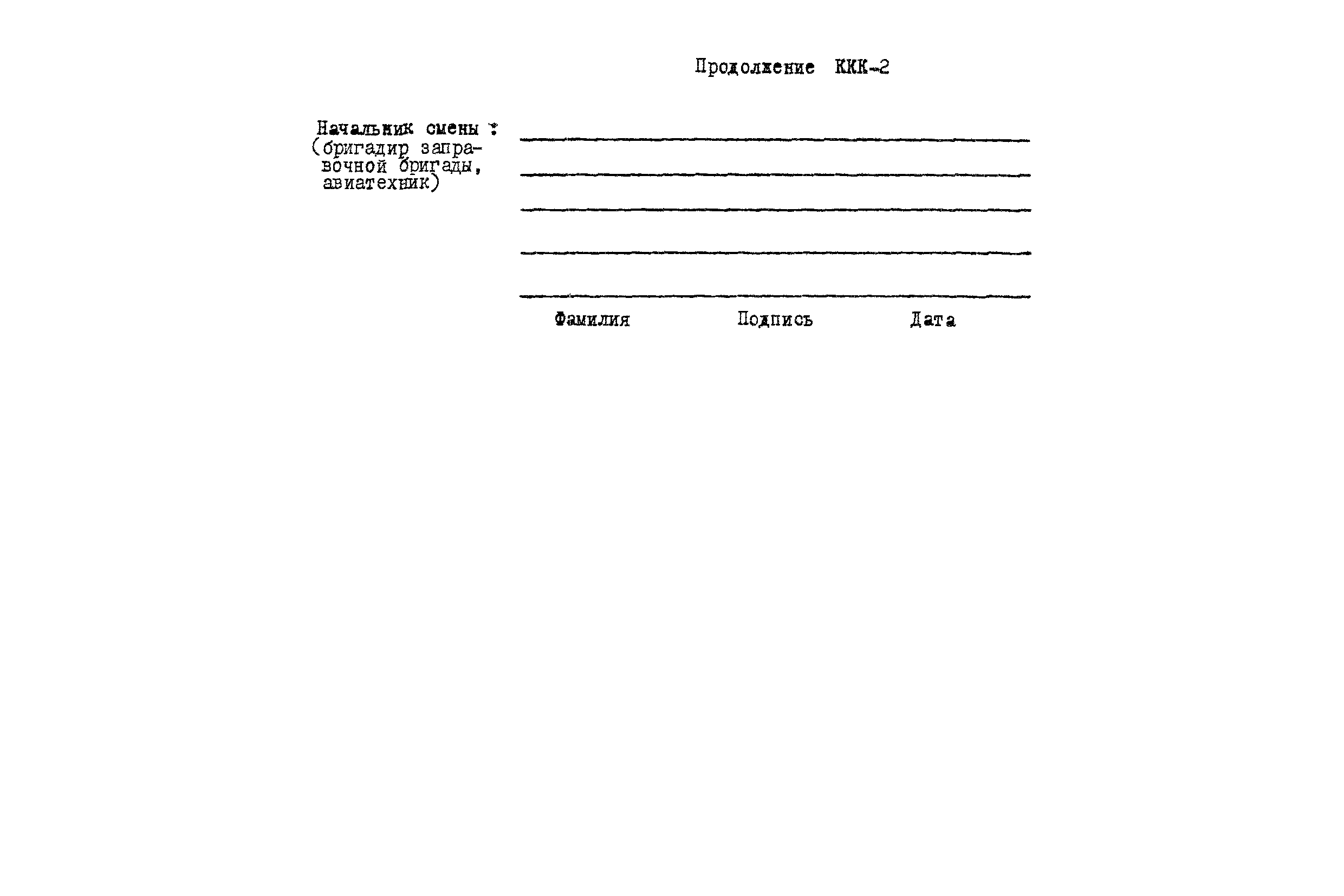 Продолжение ККК-2

Начальник смены : (бригадир заправочной бригады, авиатехник)

Фамилия Подпись Дата